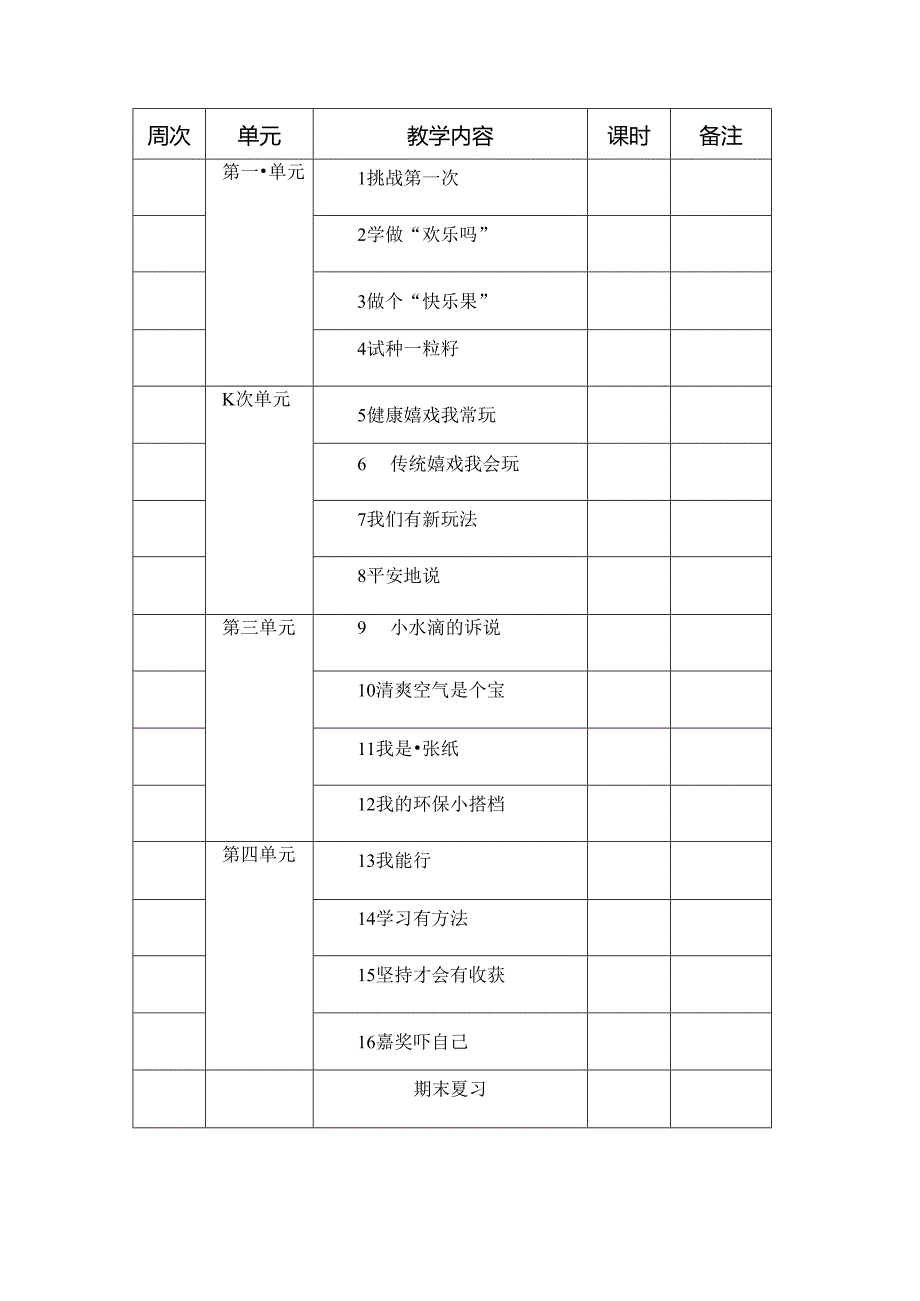 | 周次 | 单元 | 教学内容 | 课时 | 备注 |
|---|---|---|---|---|
| | 第一•单元 | 1挑战第一次 | | |
| | | 2学做“欢乐吗” | | |
| | | 3做个“快乐果” | | |
| | | 4试种一粒籽 | | |
| | K次单元 | 5健康嬉戏我常玩 | | |
| | | 6　传统嬉戏我会玩 | | |
| | | 7我们有新玩法 | | |
| | | 8平安地说 | | |
| | 第三单元 | 9　小水滴的诉说 | | |
| | | 10清爽空气是个宝 | | |
| | | 11我是•张纸 | | |
| | | 12我的环保小搭档 | | |
| | 第四单元 | 13我能行 | | |
| | | 14学习有方法 | | |
| | | 15坚持才会有收获 | | |
| | | 16嘉奖吓自己 | | |
| | | 期末夏习 | | |